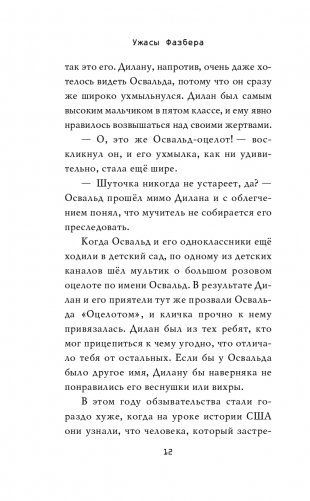 Ужасы Фазбера

так это его. Дилану, напротив, очень даже хотелось видеть Освальда, потому что он сразу же широко ухмыльнулся. Дилан был самым высоким мальчиком в пятом классе, и ему явно нравилось возвышаться над своими жертвами.

— О, это же Освальд-оцелот! — воскликнул он, и его ухмылка, как ни удивительно, стала ещё шире.

— Шуточка никогда не устареет, да? — Освальд прошёл мимо Дилана и с облегчением понял, что мучитель не собирается его преследовать.

Когда Освальд и его одноклассники ещё ходили в детский сад, по одному из детских каналов шёл мультик о большом розовом оцелоте по имени Освальд. В результате Дилан и его приятели тут же прозвали Освальда «Оцелотом», и кличка прочно к нему привязалась. Дилан был из тех ребят, кто мог прицепиться к чему угодно, что отличало тебя от остальных. Если бы у Освальда было другое имя, Дилану бы наверняка не понравились его веснушки или вихры.

В этом году обзывательства стали гораздо хуже, когда на уроке истории США они узнали, что человека, который застре-

12